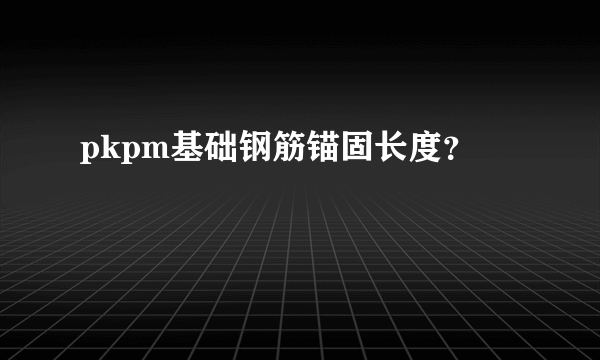 pkpm基础钢筋锚固长度?